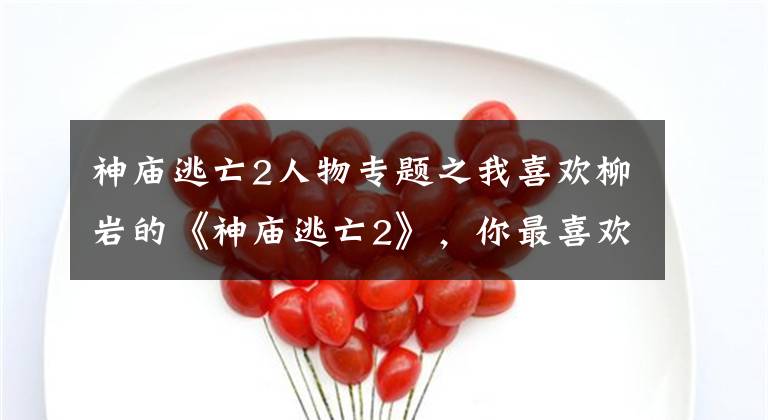 神庙逃亡2人物专题之我喜欢柳岩的《神庙逃亡2》，你最喜欢